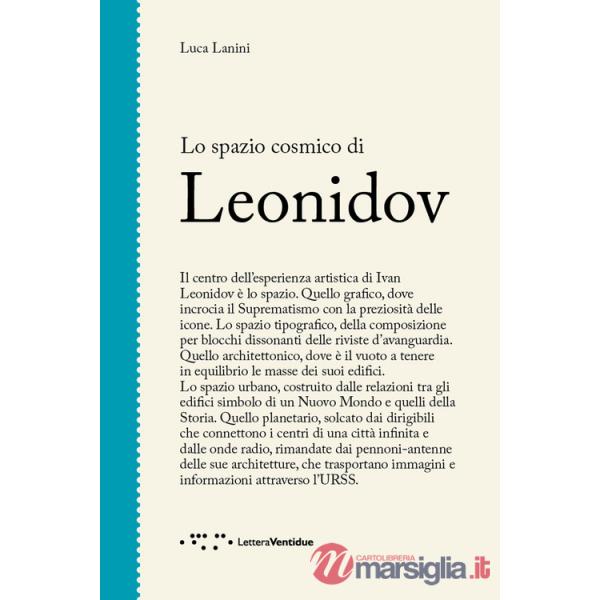 Luca Lanini

Lo spazio cosmico di
Leonidov

Il centro dell'esperienza artistica di Ivan Leonidov è lo spazio. Quello grafico, dove incrocia il Suprematismo con la preziosità delle icone. Lo spazio tipografico, della composizione per blocchi dissonanti delle riviste d'avanguardia. Quello architettonico, dove è il vuoto a tenere in equilibrio le masse dei suoi edifici.
Lo spazio urbano, costruito dalle relazioni tra gli edifici simbolo di un Nuovo Mondo e quelli della Storia. Quello planetario, solcato dai dirigibili che connettono i centri di una città infinita e dalle onde radio, rimandate dai pennoni-antenne delle sue architetture, che trasportano immagini e informazioni attraverso l'URSS.

LetteraVentidue

CARTOLIBRERIA marsiglia.it